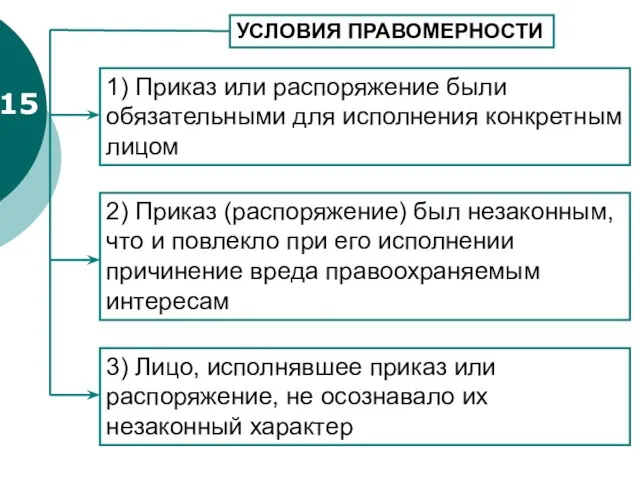 15

УСЛОВИЯ ПРАВОМЕРНОСТИ

1) Приказ или распоряжение были обязательными для исполнения конкретным лицом

2) Приказ (распоряжение) был незаконным, что и повлекло при его исполнении причинение вреда правоохраняемым интересам

3) Лицо, исполнявшее приказ или распоряжение, не осознавало их незаконный характер